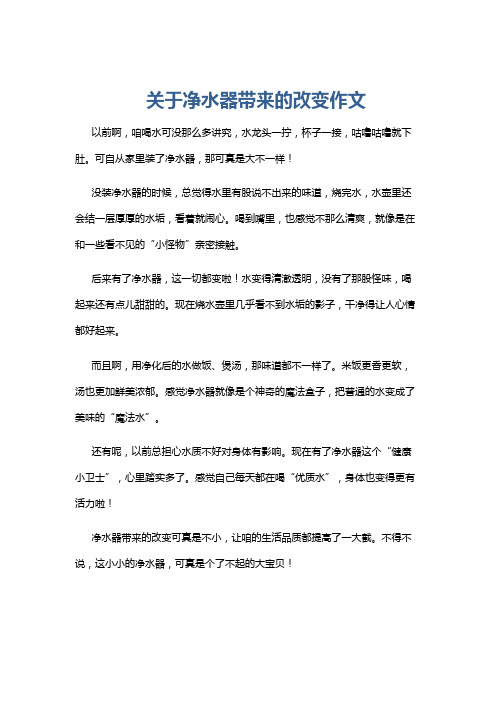 关于净水器带来的改变作文

以前啊，咱喝水可没那么多讲究，水龙头一拧，杯子一接，咕噜咕噜就下肚。可自从家里装了净水器，那可真是大不一样！

没装净水器的时候，总觉得水里有股说不出来的味道，烧完水，水壶里还会结一层厚厚的水垢，看着就闹心。喝到嘴里，也感觉不那么清爽，就像是在和一些看不见的“小怪物”亲密接触。

后来有了净水器，这一切都变啦！水变得清澈透明，没有了那股怪味，喝起来还有点儿甜甜的。现在烧水壶里几乎看不到水垢的影子，干净得让人心情都好起来。

而且啊，用净化后的水做饭、煲汤，那味道都不一样了。米饭更香更软，汤也更加鲜美浓郁。感觉净水器就像是个神奇的魔法盒子，把普通的水变成了美味的“魔法水”。

还有呢，以前总担心水质不好对身体有影响。现在有了净水器这个“健康小卫士”，心里踏实多了。感觉自己每天都在喝“优质水”，身体也变得更有活力啦！

净水器带来的改变可真是不小，让咱的生活品质都提高了一大截。不得不说，这小小的净水器，可真是个了不起的大宝贝！